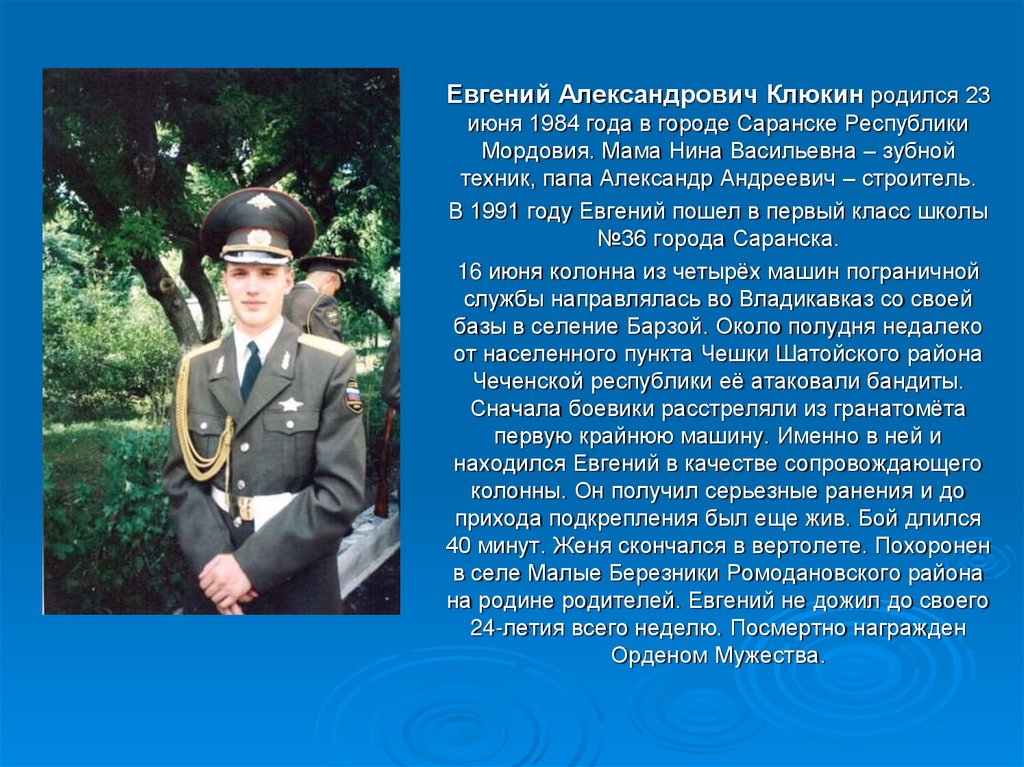 Евгений Александрович Клюкин родился 23 июня 1984 года в городе Саранске Республики Мордовия. Мама Нина Васильевна – зубной техник, папа Александр Андреевич – строитель.

В 1991 году Евгений пошел в первый класс школы №36 города Саранска.

16 июня колонна из четырёх машин пограничной службы направлялась во Владикавказ со своей базы в селение Барзой. Около полудня недалеко от населенного пункта Чешки Шатойского района Чеченской республики её атаковали бандиты. Сначала боевики расстреляли из гранатомёта первую крайнюю машину. Именно в ней и находился Евгений в качестве сопровождающего колонны. Он получил серьезные ранения и до прихода подкрепления был еще жив. Бой длился 40 минут. Женя скончался в вертолете. Похоронен в селе Малые Березники Ромодановского района на родине родителей. Евгений не дожил до своего 24-летия всего неделю. Посмертно награжден Орденом Мужества.